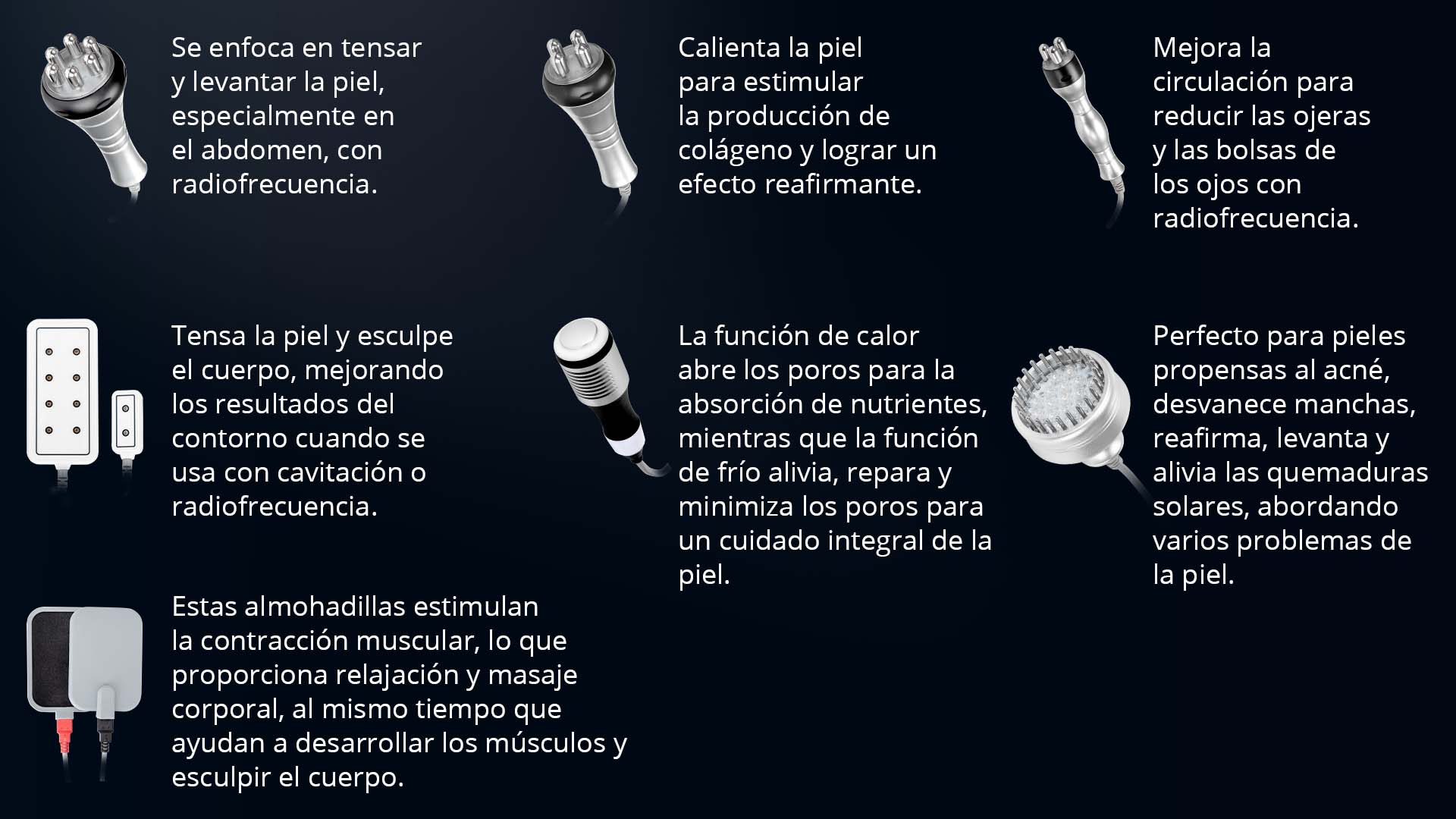 Se enfoca en tensar y levantar la piel, especialmente en el abdomen, con radiofrecuencia.

Calienta la piel para estimular la producción de colágeno y lograr un efecto reafirmante.

Mejora la circulación para reducir las ojeras y las bolsas de los ojos con radiofrecuencia.

Tensa la piel y esculpe el cuerpo, mejorando los resultados del contorno cuando se usa con cavitación o radiofrecuencia.

La función de calor abre los poros para la absorción de nutrientes, mientras que la función de frío alivia, repara y minimiza los poros para un cuidado integral de la piel.

Perfecto para pieles propensas al acné, desvanece manchas, reafirma, levanta y alivia las quemaduras solares, abordando varios problemas de la piel.

Estas almohadillas estimulan la contracción muscular, lo que proporciona relajación y masaje corporal, al mismo tiempo que ayudan a desarrollar los músculos y esculpir el cuerpo.